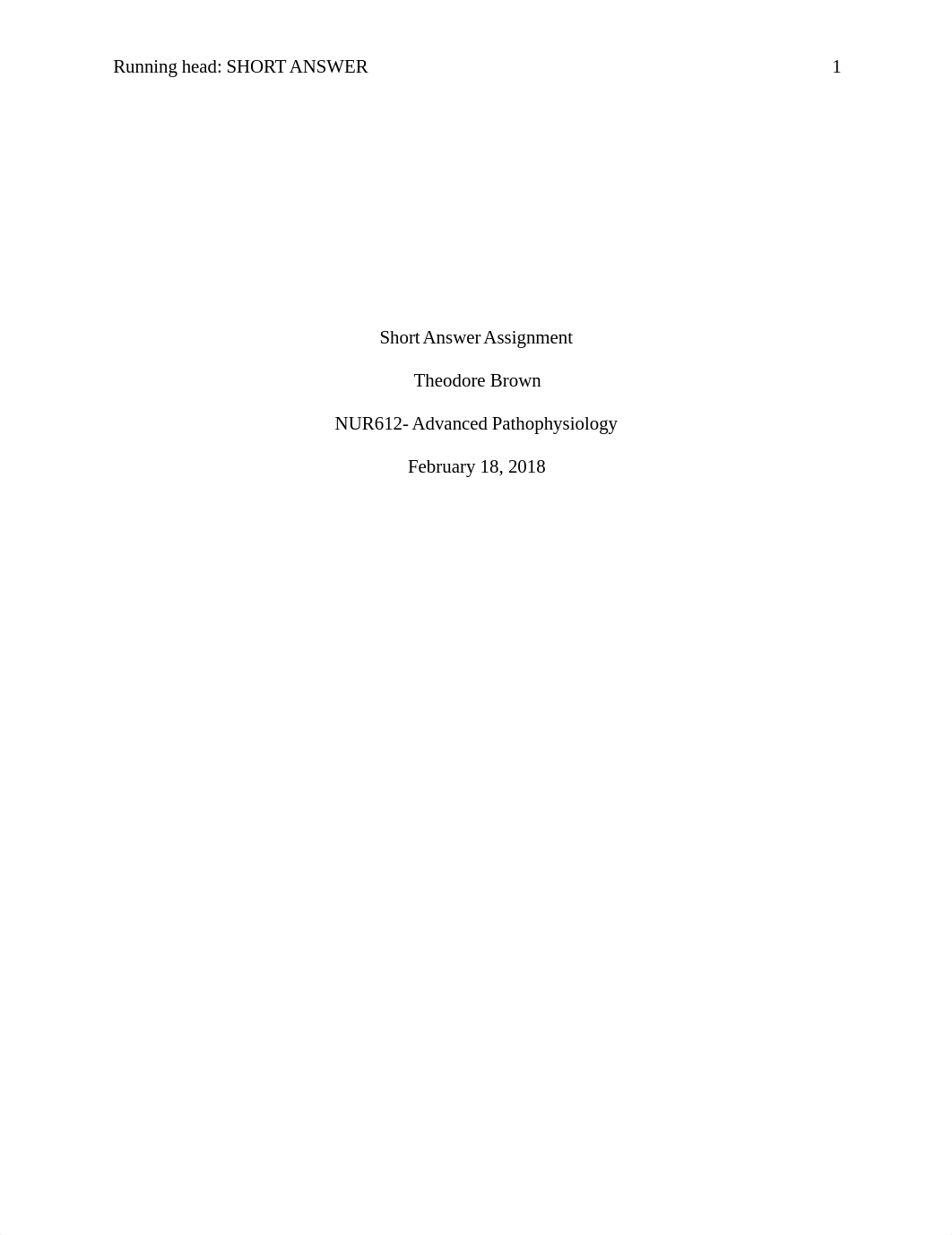 Running head: SHORT ANSWER 1

Short Answer Assignment

Theodore Brown

NUR612- Advanced Pathophysiology

February 18, 2018